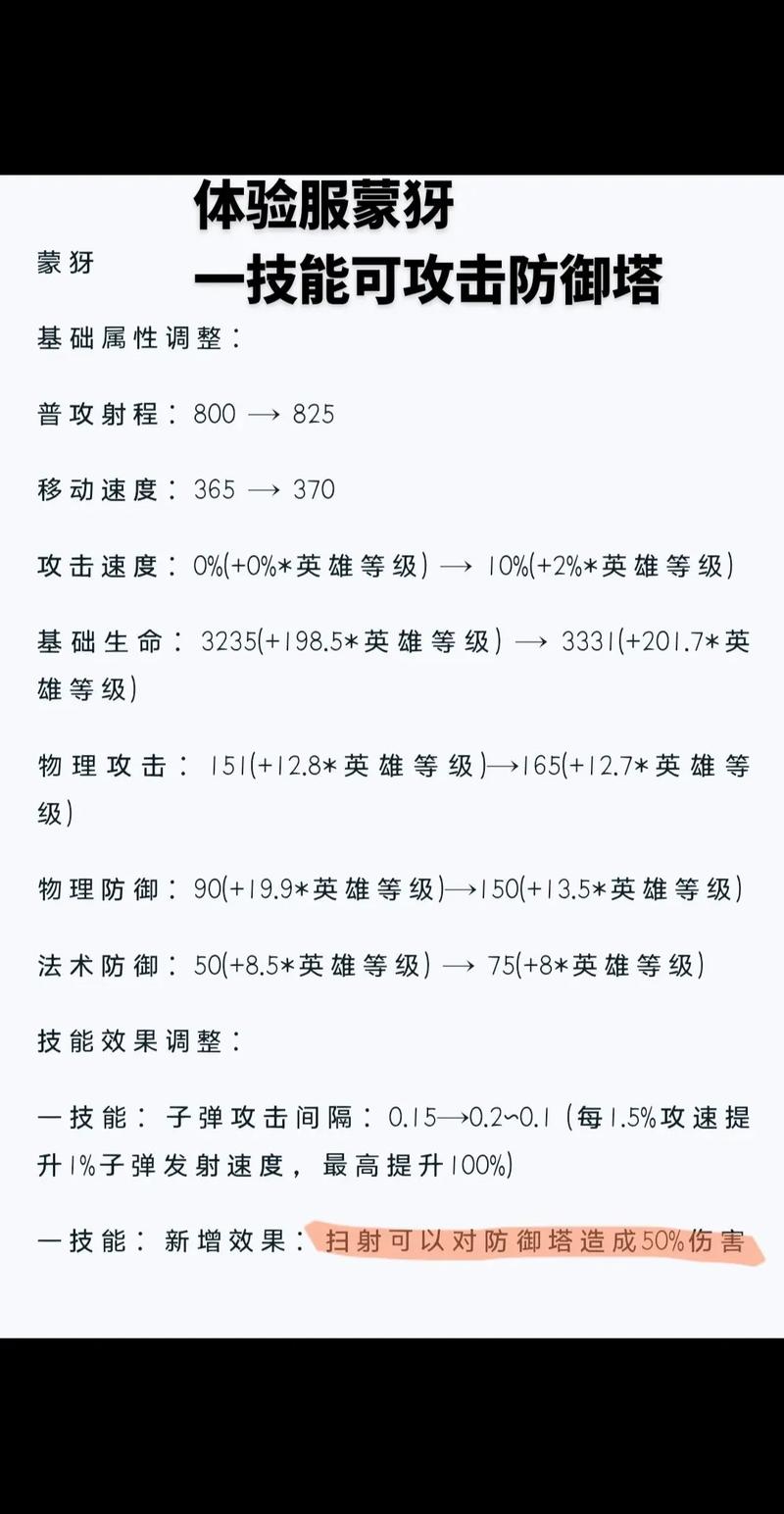 体验服蒙犽
一技能可攻击防御塔

蒙犽

基础属性调整：

普攻射程：800 → 825

移动速度：365 → 370

攻击速度：0%(+0%*英雄等级) → 10%(+2%*英雄等级)

基础生命：3235(+198.5*英雄等级) → 3331(+201.7*英雄等级)

物理攻击：151(+12.8*英雄等级)→165(+12.7*英雄等级)

物理防御：90(+19.9*英雄等级)→150(+13.5*英雄等级)

法术防御：50(+8.5*英雄等级) → 75(+8*英雄等级)

技能效果调整：

一技能：子弹攻击间隔：0.15→0.2~0.1（每1.5%攻速提升1%子弹发射速度，最高提升100%）

一技能：新增效果：扫射可以对防御塔造成50%伤害